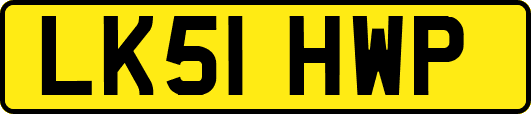 LK51 HWP